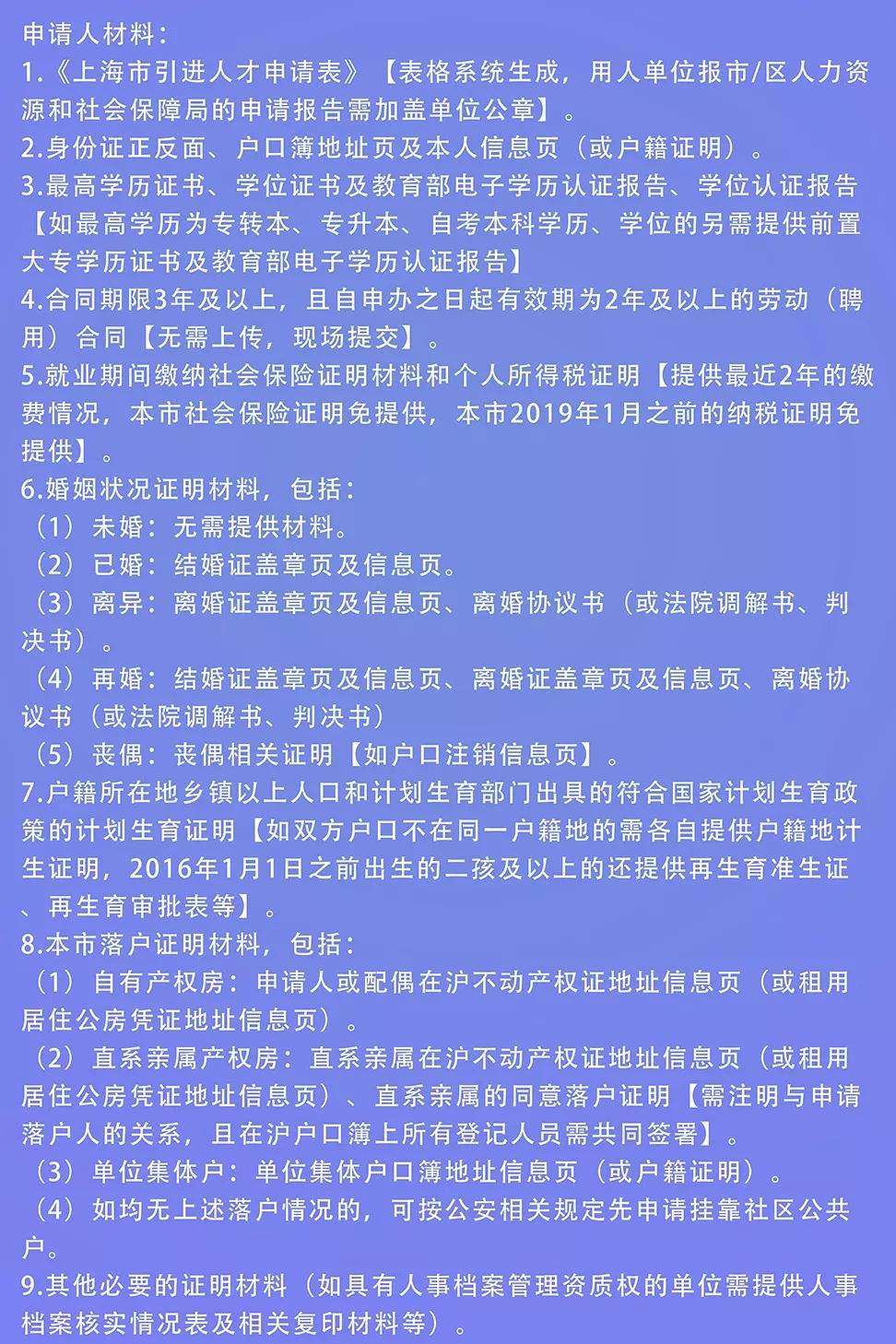 申请人材料：
1.《上海市引进人才申请表》【表格系统生成，用人单位报市/区人力资源和社会保障局的申请报告需加盖单位公章】。
2.身份证正反面、户口簿地址页及本人信息页（或户籍证明）。
3.最高学历证书、学位证书及教育部电子学历认证报告、学位认证报告【如最高学历为专转本、专升本、自考本科学历、学位的另需提供前置大专学历证书及教育部电子学历认证报告】
4.合同期限3年及以上，且自申办之日起有效期为2年及以上的劳动（聘用）合同【无需上传，现场提交】。
5.就业期间缴纳社会保险证明材料和个人所得税证明【提供最近2年的缴费情况，本市社会保险证明免提供，本市2019年1月之前的纳税证明免提供】。
6.婚姻状况证明材料，包括：
（1）未婚：无需提供材料。
（2）已婚：结婚证盖章页及信息页。
（3）离异：离婚证盖章页及信息页、离婚协议书（或法院调解书、判决书）。
（4）再婚：结婚证盖章页及信息页、离婚证盖章页及信息页、离婚协议书（或法院调解书、判决书）
（5）丧偶：丧偶相关证明【如户口注销信息页】。
7.户籍所在地乡镇以上人口和计划生育部门出具的符合国家计划生育政策的计划生育证明【如双方户口不在同一户籍地的需各自提供户籍地计生证明，2016年1月1日之前出生的二孩及以上的还提供再生育准生证、再生育审批表等】。
8.本市落户证明材料，包括：
（1）自有产权房：申请人或配偶在沪不动产权证地址信息页（或租用居住公房凭证地址信息页）。
（2）直系亲属产权房：直系亲属在沪不动产权证地址信息页（或租用居住公房凭证地址信息页）、直系亲属的同意落户证明【需注明与申请落户人的关系，且在沪户口簿上所有登记人员需共同签署】。
（3）单位集体户：单位集体户口簿地址信息页（或户籍证明）。
（4）如均无上述落户情况的，可按公安相关规定先申请挂靠社区公共户。
9.其他必要的证明材料（如具有人事档案管理资质权的单位需提供人事档案核实情况表及相关复印材料等）。